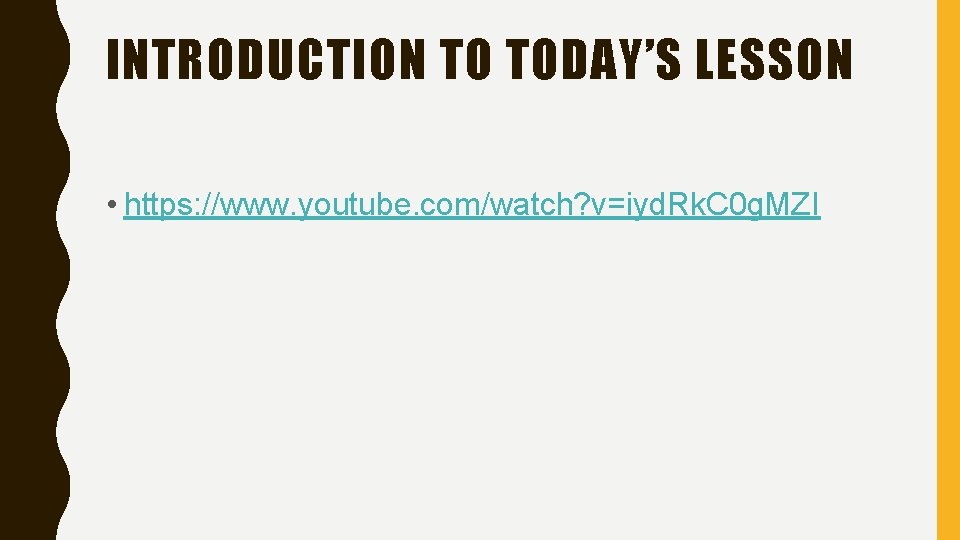 INTRODUCTION TO TODAY'S LESSON

• https://www.youtube.com/watch?v=iydRkC0gMZI